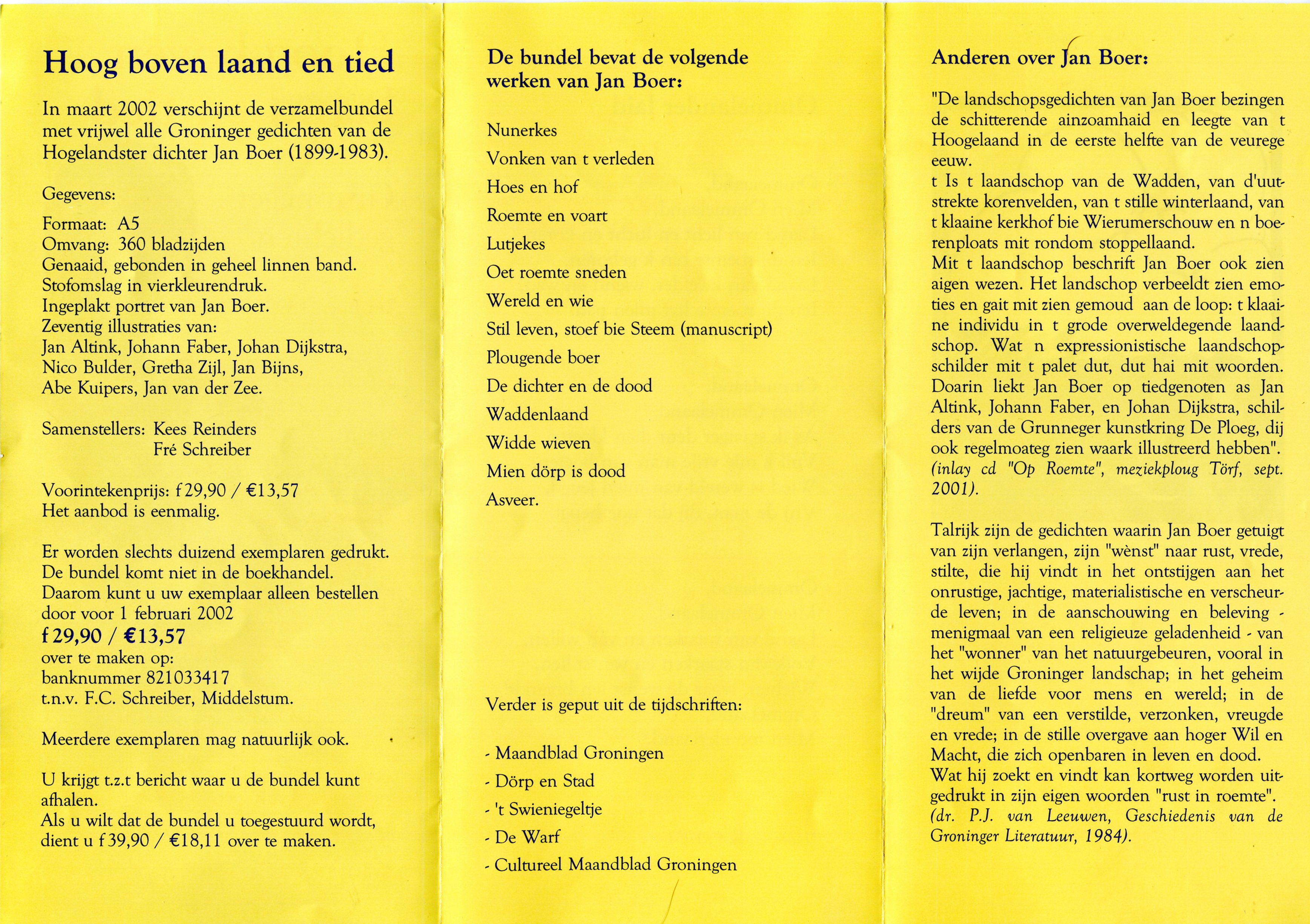 Hoog boven laand en tied

In maart 2002 verschijnt de verzamelbundel met vrijwel alle Groninger gedichten van de Hogelandster dichter Jan Boer (1899-1983).

Gegevens:

Formaat: A5
Omvang: 360 bladzijden
Genaaid, gebonden in geheel linnen band.
Stofomslag in vierkleurendruk.
Ingeplakt portret van Jan Boer.
Zeventig illustraties van:
Jan Altink, Johann Faber, Johan Dijkstra, Nico Bulder, Gretha Zijl, Jan Bijns, Abe Kuipers, Jan van der Zee.

Samenstellers: Kees Reinders
Fré Schreiber

Voorintekenprijs: f 29,90 / €13,57
Het aanbod is eenmalig.

Er worden slechts duizend exemplaren gedrukt. De bundel komt niet in de boekhandel. Daarom kunt u uw exemplaar alleen bestellen door voor 1 februari 2002
f 29,90 / €13,57
over te maken op:
banknummer 821033417
t.n.v. F.C. Schreiber, Middelstum.

Meerdere exemplaren mag natuurlijk ook.

U krijgt t.z.t bericht waar u de bundel kunt afhalen.
Als u wilt dat de bundel u toegestuurd wordt, dient u f 39,90 / €18,11 over te maken.

De bundel bevat de volgende werken van Jan Boer:

Nunerkes
Vonken van t verleden
Hoes en hof
Roemte en voart
Lutjekes
Oet roemte sneden
Wereld en wie
Stil leven, stoef bie Steem (manuscript)
Plougende boer
De dichter en de dood
Waddenlaand
Widde wieven
Mien dörp is dood
Asveer.

Verder is geput uit de tijdschriften:

- Maandblad Groningen
- Dörp en Stad
- 't Swieniegeltje
- De Warf
- Cultureel Maandblad Groningen

Anderen over Jan Boer:

"De landschopsgedichten van Jan Boer bezingen de schitterende ainzoamhaid en leegte van t Hoogelaand in de eerste helfte van de veurege eeuw.
t Is t laandschop van de Wadden, van d'uutstrekte korenvelden, van t stille winterlaand, van t klaaine kerkhof bie Wierumerschouw en n boerenploats mit rondom stoppellaand.
Mit t laandschop beschrift Jan Boer ook zien aigen wezen. Het landschop verbeeldt zien emoties en gait mit zien gemoud aan de loop: t klaaine individu in t grode overweldegende laandschop. Wat n expressionistische laandschopschilder mit t palet dut, dut hai mit woorden. Doarin liekt Jan Boer op tiedgenoten as Jan Altink, Johann Faber, en Johan Dijkstra, schilders van de Grunneger kunstkring De Ploeg, dij ook regelmoateg zien waark illustreerd hebben".
(inlay cd "Op Roemte", meziekploug Törf, sept. 2001).

Talrijk zijn de gedichten waarin Jan Boer getuigt van zijn verlangen, zijn "wènst" naar rust, vrede, stilte, die hij vindt in het ontstijgen aan het onrustige, jachtige, materialistische en verscheurde leven; in de aanschouwing en beleving - menigmaal van een religieuze geladenheid - van het "wonner" van het natuurgebeuren, vooral in het wijde Groninger landschap; in het geheim van de liefde voor mens en wereld; in de "dreum" van een verstilde, verzonken, vreugde en vrede; in de stille overgave aan hoger Wil en Macht, die zich openbaren in leven en dood.
Wat hij zoekt en vindt kan kortweg worden uitgedrukt in zijn eigen woorden "rust in roemte".
(dr. P.J. van Leeuwen, Geschiedenis van de Groninger Literatuur, 1984).